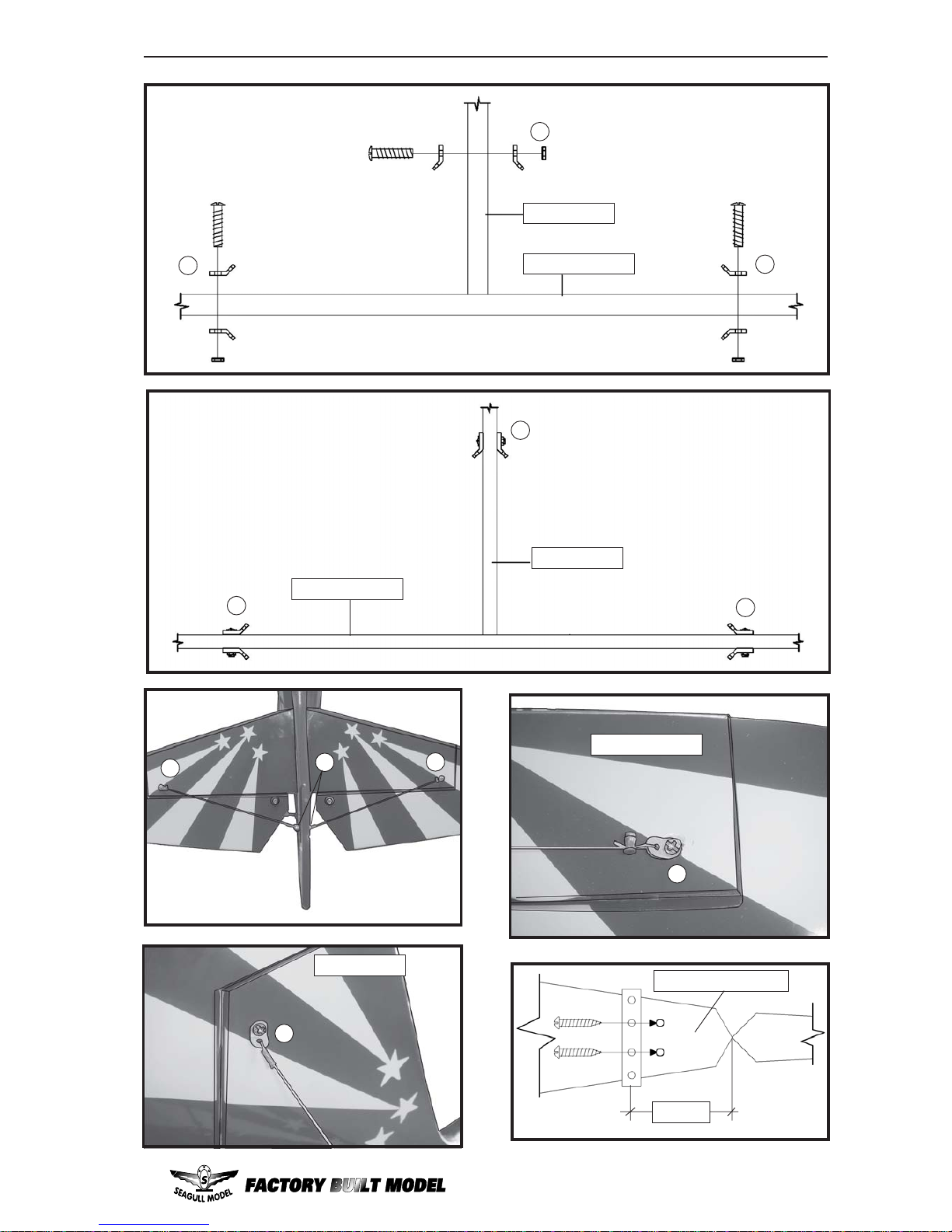 SEAGULL MODEL FACTORY BUILT MODEL